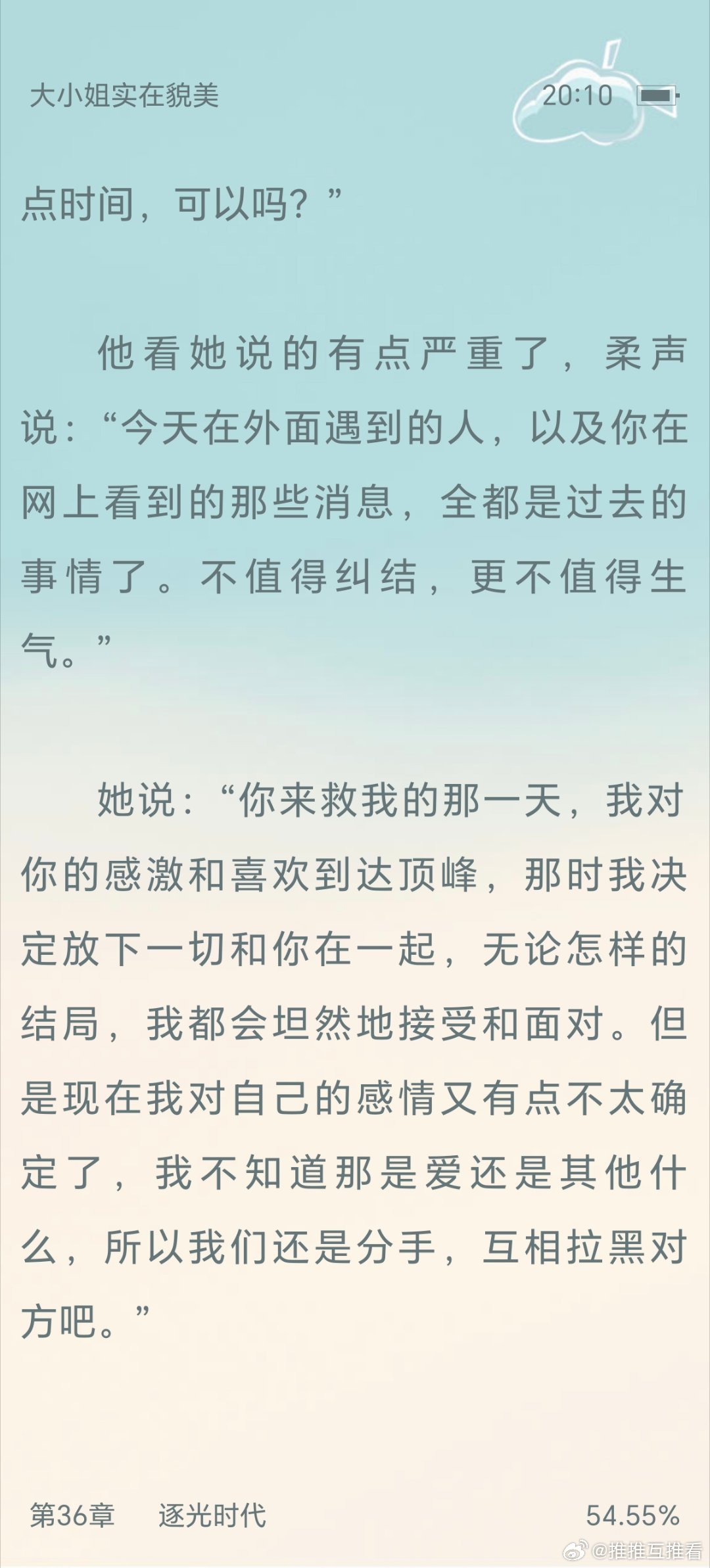 大小姐实在貌美　　20:10

点时间，可以吗？”

他看她说的有点严重了，柔声说：“今天在外面遇到的人，以及你在网上看到的那些消息，全都是过去的事情了。不值得纠结，更不值得生气。”

她说：“你来救我的那一天，我对你的感激和喜欢到达顶峰，那时我决定放下一切和你在一起，无论怎样的结局，我都会坦然地接受和面对。但是现在我对自己的感情又有点不太确定了，我不知道那是爱还是其他什么，所以我们还是分手，互相拉黑对方吧。”

第36章　逐光时代　　54.55%

@推推互推看